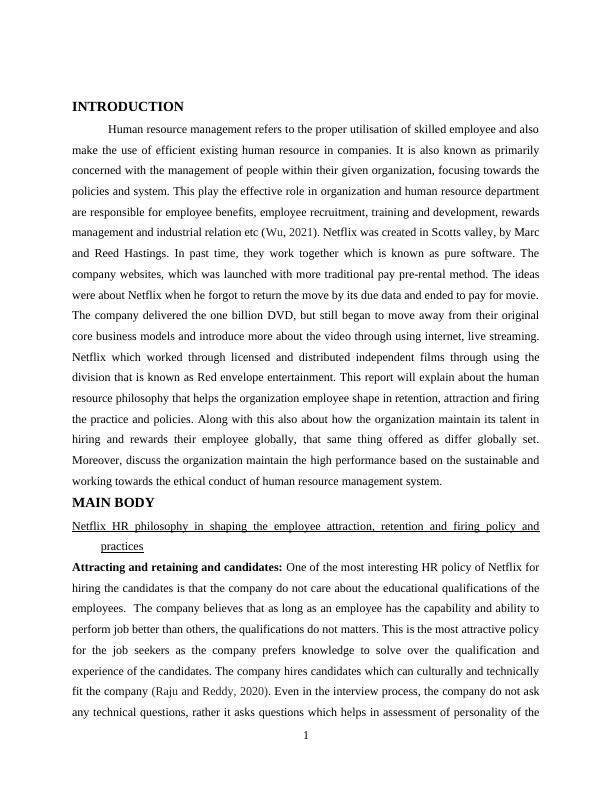 INTRODUCTION

Human resource management refers to the proper utilisation of skilled employee and also make the use of efficient existing human resource in companies. It is also known as primarily concerned with the management of people within their given organization, focusing towards the policies and system. This play the effective role in organization and human resource department are responsible for employee benefits, employee recruitment, training and development, rewards management and industrial relation etc (Wu, 2021). Netflix was created in Scotts valley, by Marc and Reed Hastings. In past time, they work together which is known as pure software. The company websites, which was launched with more traditional pay pre-rental method. The ideas were about Netflix when he forgot to return the move by its due data and ended to pay for movie. The company delivered the one billion DVD, but still began to move away from their original core business models and introduce more about the video through using internet, live streaming. Netflix which worked through licensed and distributed independent films through using the division that is known as Red envelope entertainment. This report will explain about the human resource philosophy that helps the organization employee shape in retention, attraction and firing the practice and policies. Along with this also about how the organization maintain its talent in hiring and rewards their employee globally, that same thing offered as differ globally set. Moreover, discuss the organization maintain the high performance based on the sustainable and working towards the ethical conduct of human resource management system.

MAIN BODY

Netflix HR philosophy in shaping the employee attraction, retention and firing policy and practices

Attracting and retaining and candidates: One of the most interesting HR policy of Netflix for hiring the candidates is that the company do not care about the educational qualifications of the employees. The company believes that as long as an employee has the capability and ability to perform job better than others, the qualifications do not matters. This is the most attractive policy for the job seekers as the company prefers knowledge to solve over the qualification and experience of the candidates. The company hires candidates which can culturally and technically fit the company (Raju and Reddy, 2020). Even in the interview process, the company do not ask any technical questions, rather it asks questions which helps in assessment of personality of the

1